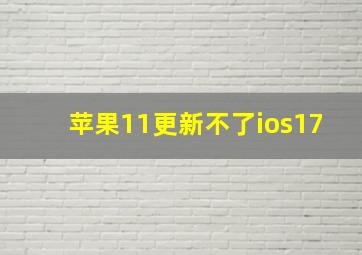 苹果11更新不了ios17